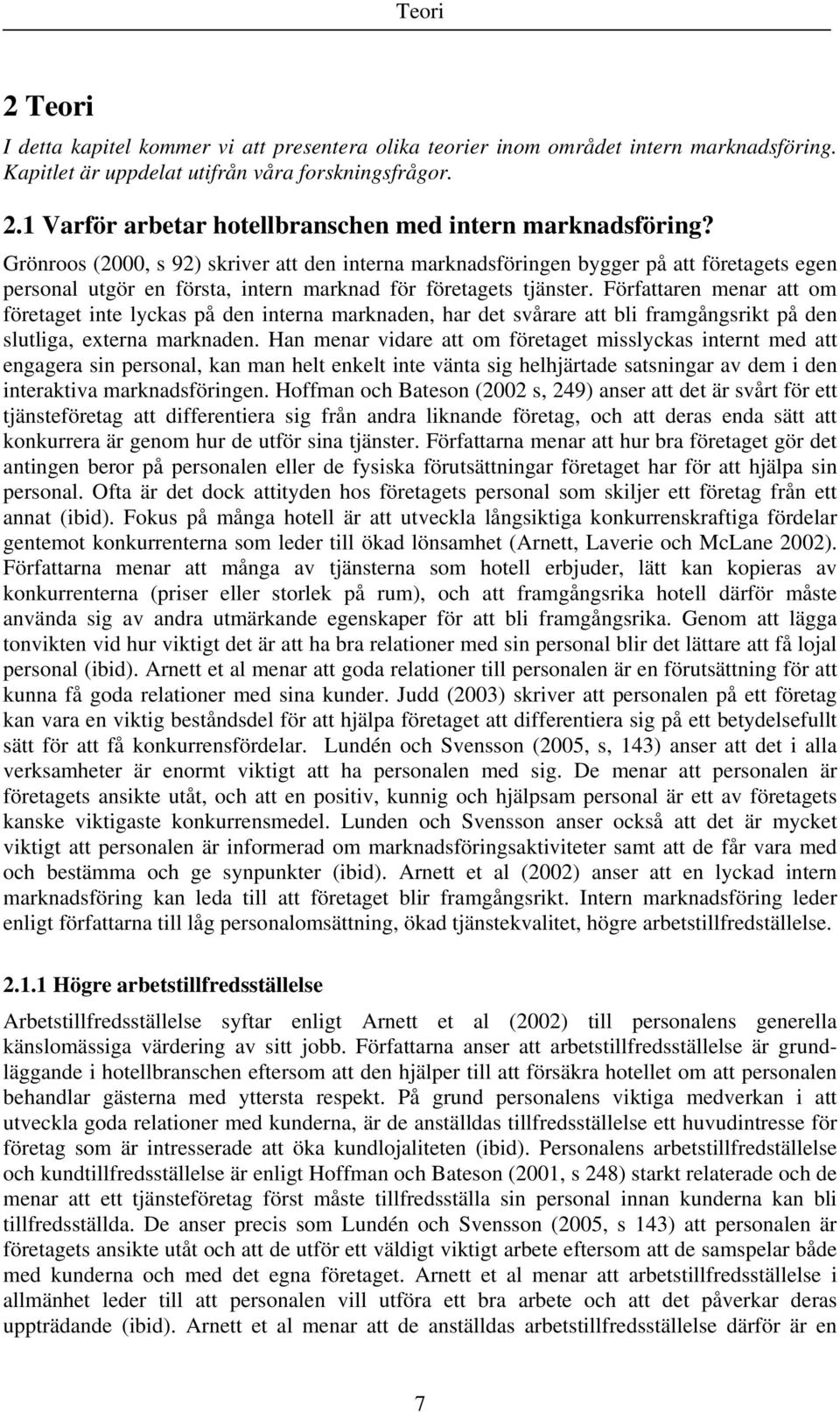 Teori

2 Teori

I detta kapitel kommer vi att presentera olika teorier inom området intern marknadsföring. Kapitlet är uppdelat utifrån våra forskningsfrågor.

2.1 Varför arbetar hotellbranschen med intern marknadsföring?

Grönroos (2000, s 92) skriver att den interna marknadsföringen bygger på att företagets egen personal utgör en första, intern marknad för företagets tjänster. Författaren menar att om företaget inte lyckas på den interna marknaden, har det svårare att bli framgångsrikt på den slutliga, externa marknaden. Han menar vidare att om företaget misslyckas internt med att engagera sin personal, kan man helt enkelt inte vänta sig helhjärtade satsningar av dem i den interaktiva marknadsföringen. Hoffman och Bateson (2002 s, 249) anser att det är svårt för ett tjänsteföretag att differentiera sig från andra liknande företag, och att deras enda sätt att konkurrera är genom hur de utför sina tjänster. Författarna menar att hur bra företaget gör det antingen beror på personalen eller de fysiska förutsättningar företaget har för att hjälpa sin personal. Ofta är det dock attityden hos företagets personal som skiljer ett företag från ett annat (ibid). Fokus på många hotell är att utveckla långsiktiga konkurrenskraftiga fördelar gentemot konkurrenterna som leder till ökad lönsamhet (Arnett, Laverie och McLane 2002). Författarna menar att många av tjänsterna som hotell erbjuder, lätt kan kopieras av konkurrenterna (priser eller storlek på rum), och att framgångsrika hotell därför måste använda sig av andra utmärkande egenskaper för att bli framgångsrika. Genom att lägga tonvikten vid hur viktigt det är att ha bra relationer med sin personal blir det lättare att få lojal personal (ibid). Arnett et al menar att goda relationer till personalen är en förutsättning för att kunna få goda relationer med sina kunder. Judd (2003) skriver att personalen på ett företag kan vara en viktig beståndsdel för att hjälpa företaget att differentiera sig på ett betydelsefullt sätt för att få konkurrensfördelar. Lundén och Svensson (2005, s, 143) anser att det i alla verksamheter är enormt viktigt att ha personalen med sig. De menar att personalen är företagets ansikte utåt, och att en positiv, kunnig och hjälpsam personal är ett av företagets kanske viktigaste konkurrensmedel. Lunden och Svensson anser också att det är mycket viktigt att personalen är informerad om marknadsföringsaktiviteter samt att de får vara med och bestämma och ge synpunkter (ibid). Arnett et al (2002) anser att en lyckad intern marknadsföring kan leda till att företaget blir framgångsrikt. Intern marknadsföring leder enligt författarna till låg personalomsättning, ökad tjänstekvalitet, högre arbetstillfredställelse.

2.1.1 Högre arbetstillfredsställelse

Arbetstillfredsställelse syftar enligt Arnett et al (2002) till personalens generella känslomässiga värdering av sitt jobb. Författarna anser att arbetstillfredsställelse är grundläggande i hotellbranschen eftersom att den hjälper till att försäkra hotellet om att personalen behandlar gästerna med yttersta respekt. På grund personalens viktiga medverkan i att utveckla goda relationer med kunderna, är de anställdas tillfredsställelse ett huvudintresse för företag som är intresserade att öka kundlojaliteten (ibid). Personalens arbetstillfredställelse och kundtillfredsställelse är enligt Hoffman och Bateson (2001, s 248) starkt relaterade och de menar att ett tjänsteföretag först måste tillfredsställa sin personal innan kunderna kan bli tillfredsställda. De anser precis som Lundén och Svensson (2005, s 143) att personalen är företagets ansikte utåt och att de utför ett väldigt viktigt arbete eftersom att de samspelar både med kunderna och med det egna företaget. Arnett et al menar att arbetstillfredsställelse i allmänhet leder till att personalen vill utföra ett bra arbete och att det påverkar deras uppträdande (ibid). Arnett et al menar att de anställdas arbetstillfredsställelse därför är en

7